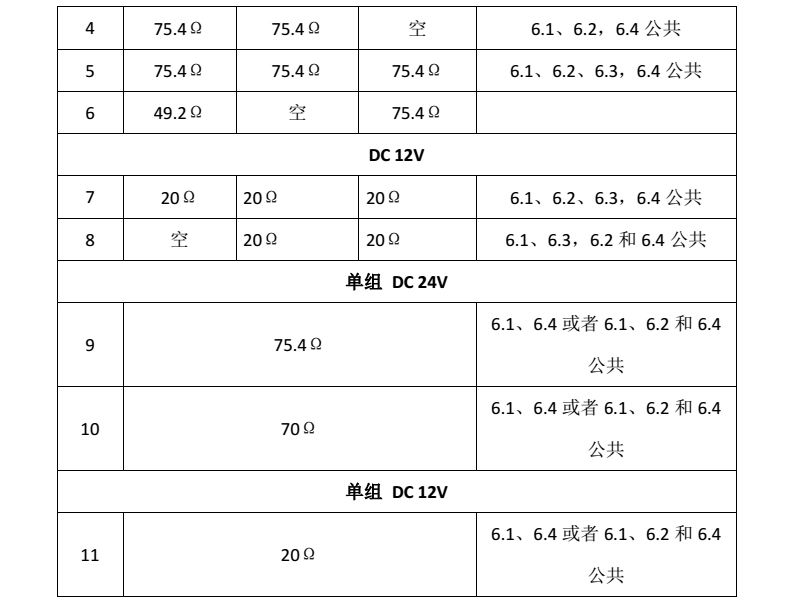 | 4 | 75.4Ω | 75.4Ω | 空 | 6.1、6.2，6.4公共 |
|---|---|---|---|---|
| 5 | 75.4Ω | 75.4Ω | 75.4Ω | 6.1、6.2、6.3，6.4公共 |
| 6 | 49.2Ω | 空 | 75.4Ω |  |
| DC 12V |  |  |  |  |
| 7 | 20Ω | 20Ω | 20Ω | 6.1、6.2、6.3，6.4公共 |
| 8 | 空 | 20Ω | 20Ω | 6.1、6.3，6.2和6.4公共 |
| 单组 DC 24V |  |  |  |  |
| 9 | 75.4Ω |  |  | 6.1、6.4或者6.1、6.2和6.4公共 |
| 10 | 70Ω |  |  | 6.1、6.4或者6.1、6.2和6.4公共 |
| 单组 DC 12V |  |  |  |  |
| 11 | 20Ω |  |  | 6.1、6.4或者6.1、6.2和6.4公共 |